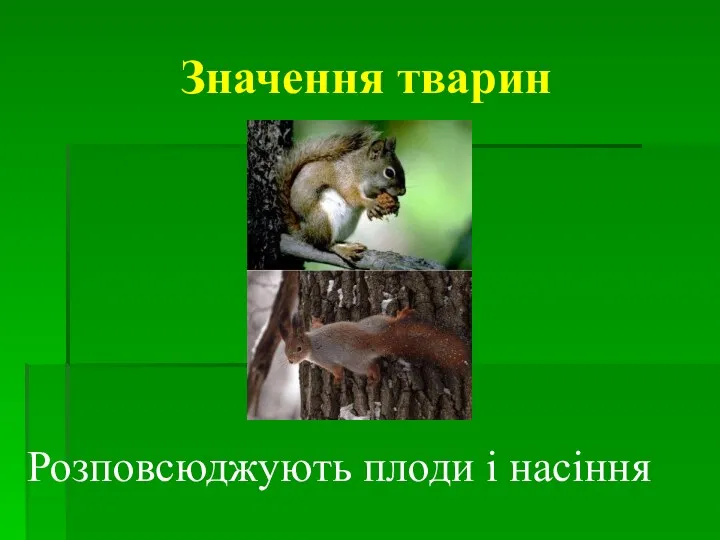 Значення тварин

Розповсюджують плоди і насіння